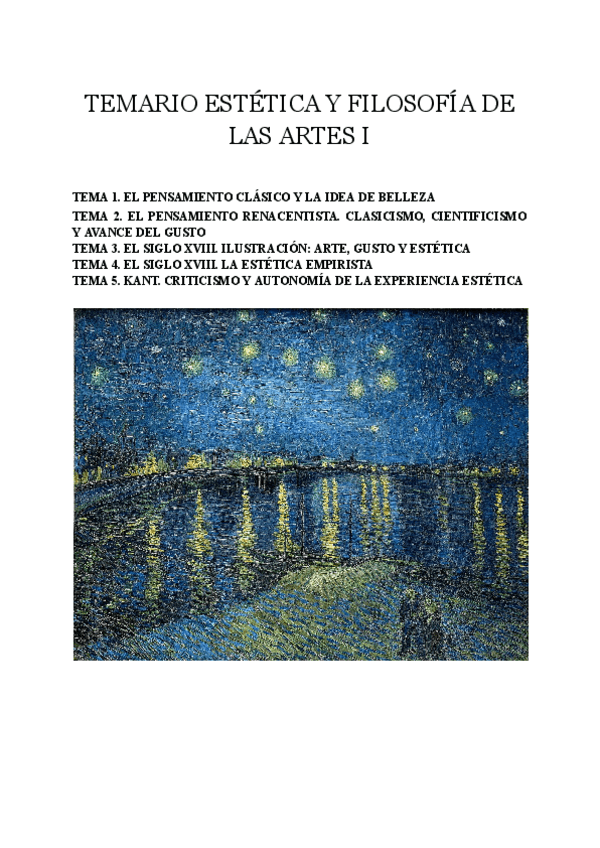 TEMARIO ESTÉTICA Y FILOSOFÍA DE LAS ARTES I

TEMA 1. EL PENSAMIENTO CLÁSICO Y LA IDEA DE BELLEZA
TEMA 2. EL PENSAMIENTO RENACENTISTA. CLASICISMO, CIENTIFICISMO Y AVANCE DEL GUSTO
TEMA 3. EL SIGLO XVIII. ILUSTRACIÓN: ARTE, GUSTO Y ESTÉTICA
TEMA 4. EL SIGLO XVIII. LA ESTÉTICA EMPIRISTA
TEMA 5. KANT. CRITICISMO Y AUTONOMÍA DE LA EXPERIENCIA ESTÉTICA